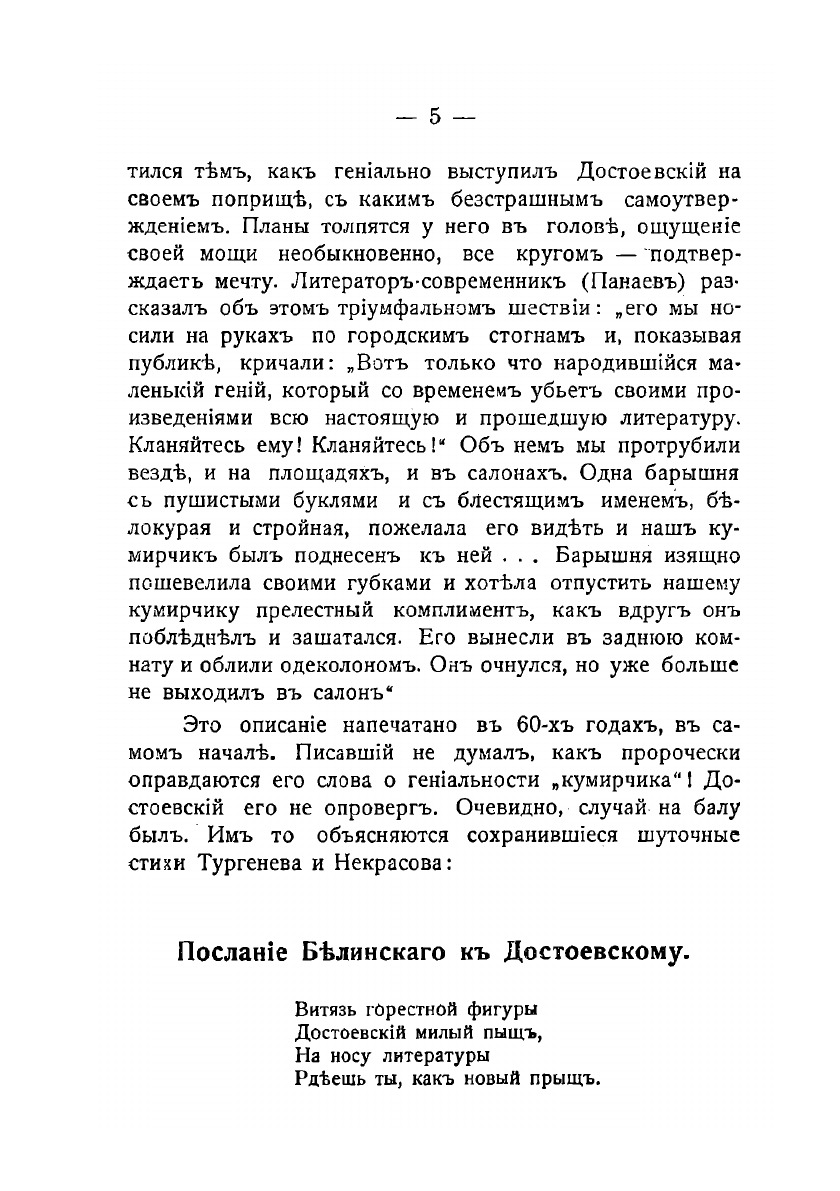 — 5 —

тился тѣмъ, какъ геніально выступилъ Достоевскій на своемъ поприщѣ, съ какимъ безстрашнымъ самоутвержденіемъ. Планы толпятся у него въ головѣ, ощущеніе своей мощи необыкновенно, все кругомъ — подтверждаетъ мечту. Литераторъ-современникъ (Панаевъ) разсказалъ объ этомъ тріумфальномъ шествіи: „его мы носили на рукахъ по городскимъ стогнамъ и, показывая публикѣ, кричали: „Вотъ только что народившійся маленькій геній, который со временемъ убьетъ своими произведеніями всю настоящую и прошедшую литературу. Кланяйтесь ему! Кланяйтесь!“ Объ немъ мы протрубили вездѣ, и на площадяхъ, и въ салонахъ. Одна барышня съ пушистыми буклями и съ блестящимъ именемъ, бѣлокурая и стройная, пожелала его видѣть и нашъ кумирчикъ былъ поднесенъ къ ней . . . Барышня изящно пошевелила своими губками и хотѣла отпустить нашему кумирчику прелестный комплиментъ, какъ вдругъ онъ поблѣднѣлъ и зашатался. Его вынесли въ заднюю комнату и облили одеколономъ. Онъ очнулся, но уже больше не выходилъ въ салонъ“

Это описаніе напечатано въ 60-хъ годахъ, въ самомъ началѣ. Писавшій не думалъ, какъ пророчески оправдаются его слова о геніальности „кумирчика“! Достоевскій его не опровергъ. Очевидно, случай на балу былъ. Имъ то объясняются сохранившіеся шуточные стихи Тургенева и Некрасова:

Посланіе Бѣлинскаго къ Достоевскому.

Витязь горестной фигуры
Достоевскій милый пыщъ,
На носу литературы
Рдѣешь ты, какъ новый прыщъ.